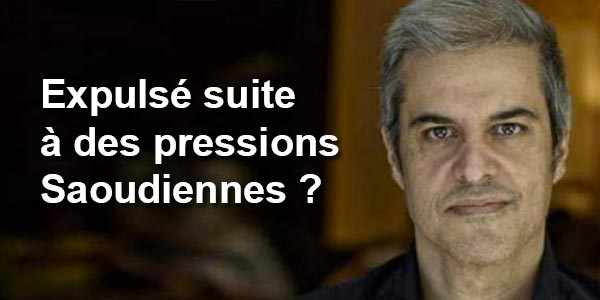 Expulsé suite à des pressions Saoudiennes ?